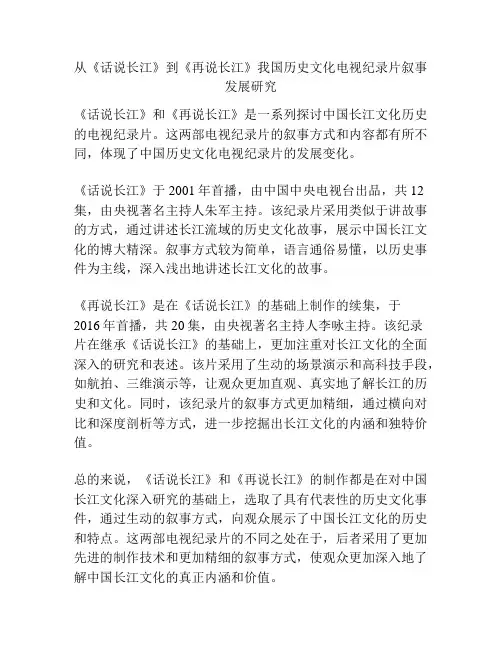 从《话说长江》到《再说长江》我国历史文化电视纪录片叙事发展研究

《话说长江》和《再说长江》是一系列探讨中国长江文化历史的电视纪录片。这两部电视纪录片的叙事方式和内容都有所不同，体现了中国历史文化电视纪录片的发展变化。

《话说长江》于 2001 年首播，由中国中央电视台出品，共 12 集，由央视著名主持人朱军主持。该纪录片采用类似于讲故事的方式，通过讲述长江流域的历史文化故事，展示中国长江文化的博大精深。叙事方式较为简单，语言通俗易懂，以历史事件为主线，深入浅出地讲述长江文化的故事。

《再说长江》是在《话说长江》的基础上制作的续集，于 2016 年首播，共 20 集，由央视著名主持人李咏主持。该纪录片在继承《话说长江》的基础上，更加注重对长江文化的全面深入的研究和表述。该片采用了生动的场景演示和高科技手段，如航拍、三维演示等，让观众更加直观、真实地了解长江的历史和文化。同时，该纪录片的叙事方式更加精细，通过横向对比和深度剖析等方式，进一步挖掘出长江文化的内涵和独特价值。

总的来说，《话说长江》和《再说长江》的制作都是在对中国长江文化深入研究的基础上，选取了具有代表性的历史文化事件，通过生动的叙事方式，向观众展示了中国长江文化的历史和特点。这两部电视纪录片的不同之处在于，后者采用了更加先进的制作技术和更加精细的叙事方式，使观众更加深入地了解中国长江文化的真正内涵和价值。